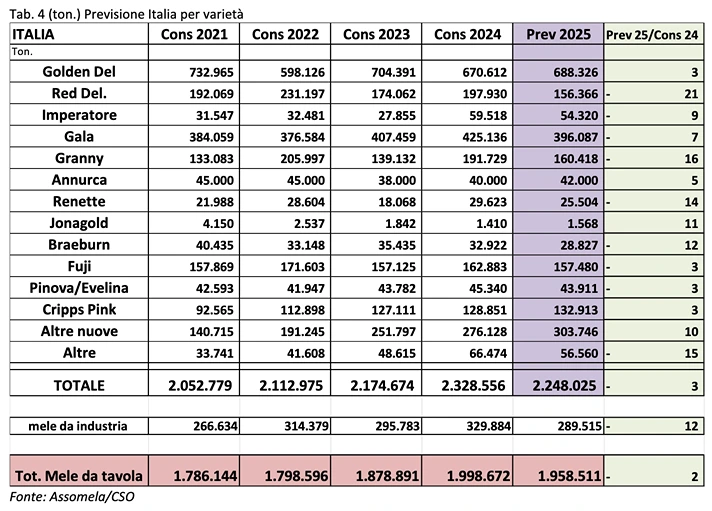 Tab. 4 (ton.) Previsione Italia per varietà

| ITALIA | Cons 2021 | Cons 2022 | Cons 2023 | Cons 2024 | Prev 2025 | Prev 25/Cons 24 |
|---|---|---|---|---|---|---|
| Ton. | | | | | | |
| Golden Del | 732.965 | 598.126 | 704.391 | 670.612 | 688.326 | 3 |
| Red Del. | 192.069 | 231.197 | 174.062 | 197.930 | 156.366 | - 21 |
| Imperatore | 31.547 | 32.481 | 27.855 | 59.518 | 54.320 | - 9 |
| Gala | 384.059 | 376.584 | 407.459 | 425.136 | 396.087 | - 7 |
| Granny | 133.083 | 205.997 | 139.132 | 191.729 | 160.418 | - 16 |
| Annurca | 45.000 | 45.000 | 38.000 | 40.000 | 42.000 | 5 |
| Renette | 21.988 | 28.604 | 18.068 | 29.623 | 25.504 | - 14 |
| Jonagold | 4.150 | 2.537 | 1.842 | 1.410 | 1.568 | 11 |
| Braeburn | 40.435 | 33.148 | 35.435 | 32.922 | 28.827 | - 12 |
| Fuji | 157.869 | 171.603 | 157.125 | 162.883 | 157.480 | - 3 |
| Pinova/Evelina | 42.593 | 41.947 | 43.782 | 45.340 | 43.911 | - 3 |
| Cripps Pink | 92.565 | 112.898 | 127.111 | 128.851 | 132.913 | 3 |
| Altre nuove | 140.715 | 191.245 | 251.797 | 276.128 | 303.746 | 10 |
| Altre | 33.741 | 41.608 | 48.615 | 66.474 | 56.560 | - 15 |
| TOTALE | 2.052.779 | 2.112.975 | 2.174.674 | 2.328.556 | 2.248.025 | - 3 |
| mele da industria | 266.634 | 314.379 | 295.783 | 329.884 | 289.515 | - 12 |
| Tot. Mele da tavola | 1.786.144 | 1.798.596 | 1.878.891 | 1.998.672 | 1.958.511 | - 2 |

Fonte: Assomela/CSO